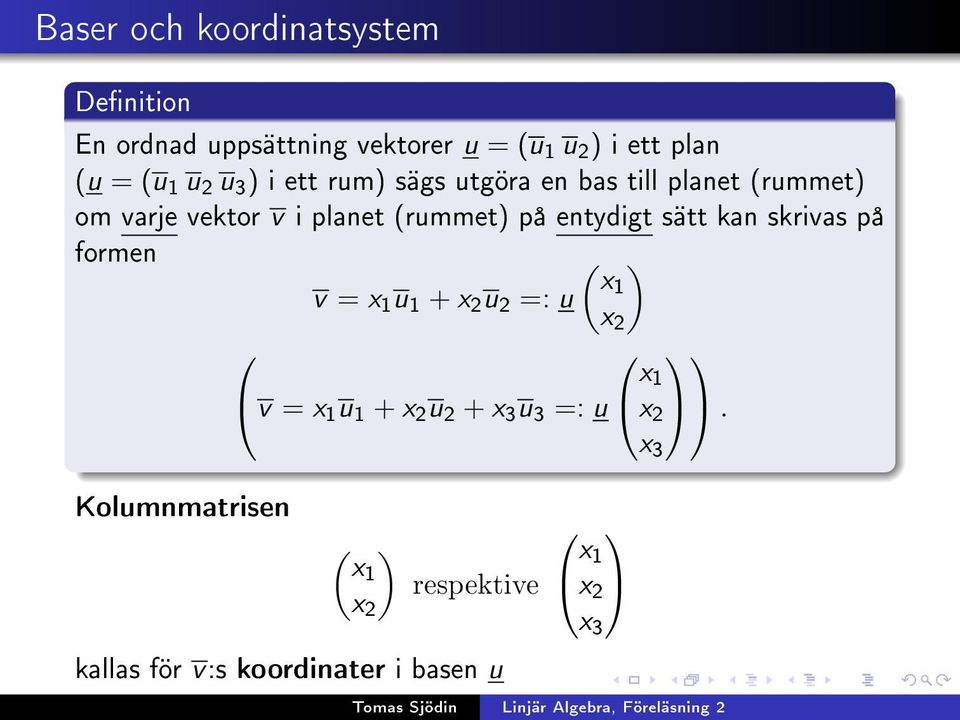 Baser och koordinatsystem

Definition

En ordnad uppsättning vektorer $\underline{u} = (\overline{u}_1\ \overline{u}_2)$ i ett plan ($\underline{u} = (\overline{u}_1\ \overline{u}_2\ \overline{u}_3)$ i ett rum) sägs utgöra en bas till planet (rummet) om varje vektor $\overline{v}$ i planet (rummet) på entydigt sätt kan skrivas på formen

$\overline{v} = x_1\overline{u}_1 + x_2\overline{u}_2 =: \underline{u}\begin{pmatrix} x_1 \\ x_2 \end{pmatrix}$

$\left(\overline{v} = x_1\overline{u}_1 + x_2\overline{u}_2 + x_3\overline{u}_3 =: \underline{u}\begin{pmatrix} x_1 \\ x_2 \\ x_3 \end{pmatrix}\right).$

Kolumnmatrisen

$\begin{pmatrix} x_1 \\ x_2 \end{pmatrix}$ respektive $\begin{pmatrix} x_1 \\ x_2 \\ x_3 \end{pmatrix}$

kallas för $\overline{v}$:s koordinater i basen $\underline{u}$

Tomas Sjödin    Linjär Algebra, Föreläsning 2